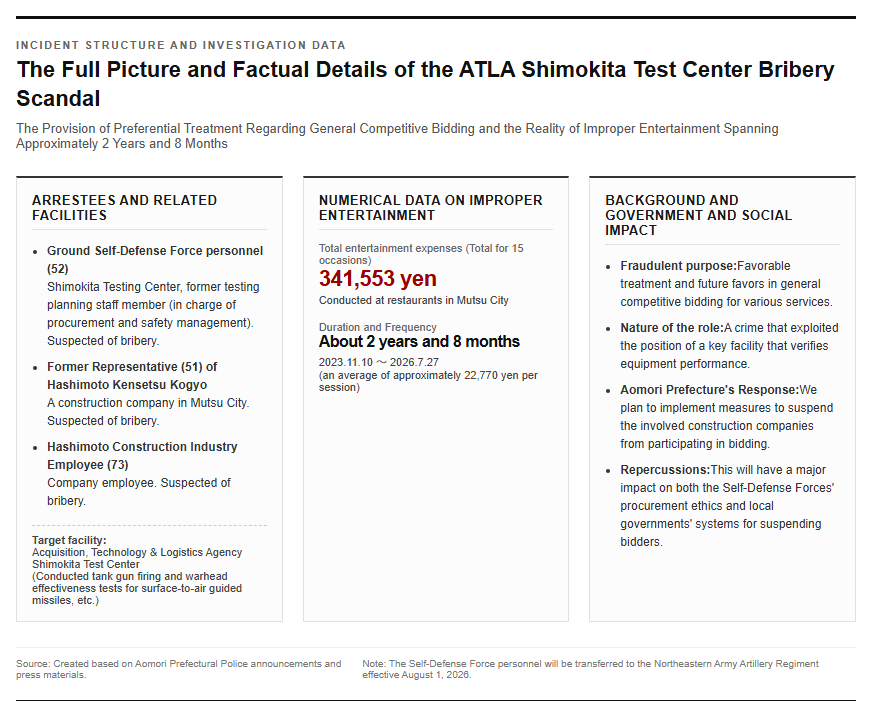 INCIDENT STRUCTURE AND INVESTIGATION DATA

The Full Picture and Factual Details of the ATLA Shimokita Test Center Bribery Scandal

The Provision of Preferential Treatment Regarding General Competitive Bidding and the Reality of Improper Entertainment Spanning Approximately 2 Years and 8 Months

ARRESTEES AND RELATED FACILITIES

• Ground Self-Defense Force personnel (52)
Shimokita Testing Center, former testing planning staff member (in charge of procurement and safety management). Suspected of bribery.

• Former Representative (51) of Hashimoto Kensetsu Kogyo
A construction company in Mutsu City. Suspected of bribery.

• Hashimoto Construction Industry Employee (73)
Company employee. Suspected of bribery.

Target facility:
Acquisition, Technology & Logistics Agency Shimokita Test Center
(Conducted tank gun firing and warhead effectiveness tests for surface-to-air guided missiles, etc.)

NUMERICAL DATA ON IMPROPER ENTERTAINMENT

Total entertainment expenses (Total for 15 occasions)
341,553 yen
Conducted at restaurants in Mutsu City

Duration and Frequency
About 2 years and 8 months
2023.11.10 ～ 2026.7.27
(an average of approximately 22,770 yen per session)

BACKGROUND AND GOVERNMENT AND SOCIAL IMPACT

• Fraudulent purpose:Favorable treatment and future favors in general competitive bidding for various services.

• Nature of the role:A crime that exploited the position of a key facility that verifies equipment performance.

• Aomori Prefecture's Response:We plan to implement measures to suspend the involved construction companies from participating in bidding.

• Repercussions:This will have a major impact on both the Self-Defense Forces' procurement ethics and local governments' systems for suspending bidders.

Source: Created based on Aomori Prefectural Police announcements and press materials.

Note: The Self-Defense Force personnel will be transferred to the Northeastern Army Artillery Regiment effective August 1, 2026.